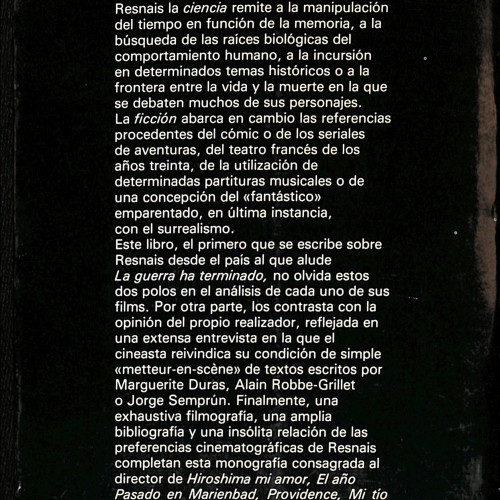 Resnais la ciencia remite a la manipulación del tiempo en función de la memoria, a la búsqueda de las raíces biológicas del comportamiento humano, a la incursión en determinados temas históricos o a la frontera entre la vida y la muerte en la que se debaten muchos de sus personajes.
La ficción abarca en cambio las referencias procedentes del cómic o de los seriales de aventuras, del teatro francés de los años treinta, de la utilización de determinadas partituras musicales o de una concepción del «fantástico» emparentado, en última instancia, con el surrealismo.
Este libro, el primero que se escribe sobre Resnais desde el país al que alude La guerra ha terminado, no olvida estos dos polos en el análisis de cada uno de sus films. Por otra parte, los contrasta con la opinión del propio realizador, reflejada en una extensa entrevista en la que el cineasta reivindica su condición de simple «metteur-en-scène» de textos escritos por Marguerite Duras, Alain Robbe-Grillet o Jorge Semprún. Finalmente, una exhaustiva filmografía, una amplia bibliografía y una insólita relación de las preferencias cinematográficas de Resnais completan esta monografía consagrada al director de Hiroshima mi amor, El año Pasado en Marienbad, Providence, Mi tío